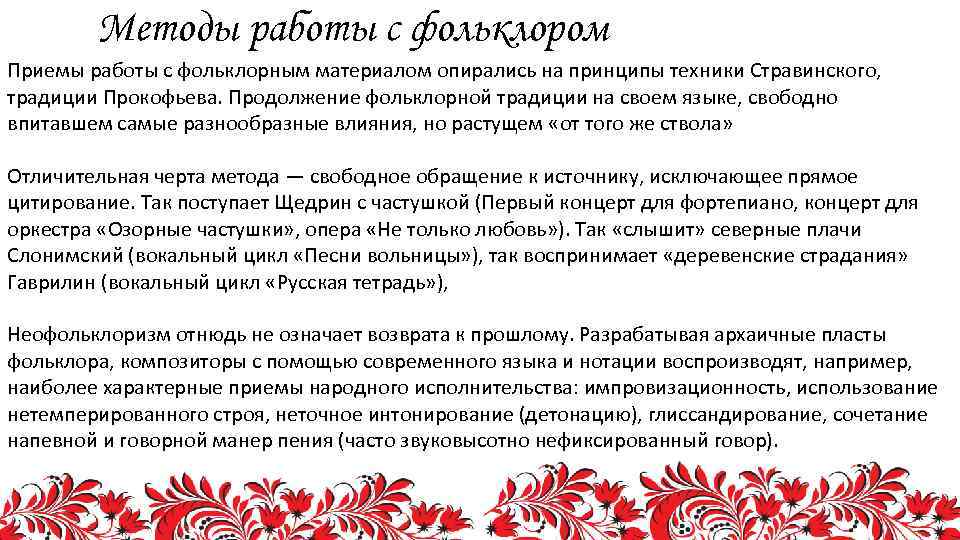 Методы работы с фольклором

Приемы работы с фольклорным материалом опирались на принципы техники Стравинского, традиции Прокофьева. Продолжение фольклорной традиции на своем языке, свободно впитавшем самые разнообразные влияния, но растущем «от того же ствола»

Отличительная черта метода — свободное обращение к источнику, исключающее прямое цитирование. Так поступает Щедрин с частушкой (Первый концерт для фортепиано, концерт для оркестра «Озорные частушки», опера «Не только любовь»). Так «слышит» северные плачи Слонимский (вокальный цикл «Песни вольницы»), так воспринимает «деревенские страдания» Гаврилин (вокальный цикл «Русская тетрадь»),

Неофольклоризм отнюдь не означает возврата к прошлому. Разрабатывая архаичные пласты фольклора, композиторы с помощью современного языка и нотации воспроизводят, например, наиболее характерные приемы народного исполнительства: импровизационность, использование нетемперированного строя, неточное интонирование (детонацию), глиссандирование, сочетание напевной и говорной манер пения (часто звуковысотно нефиксированный говор).